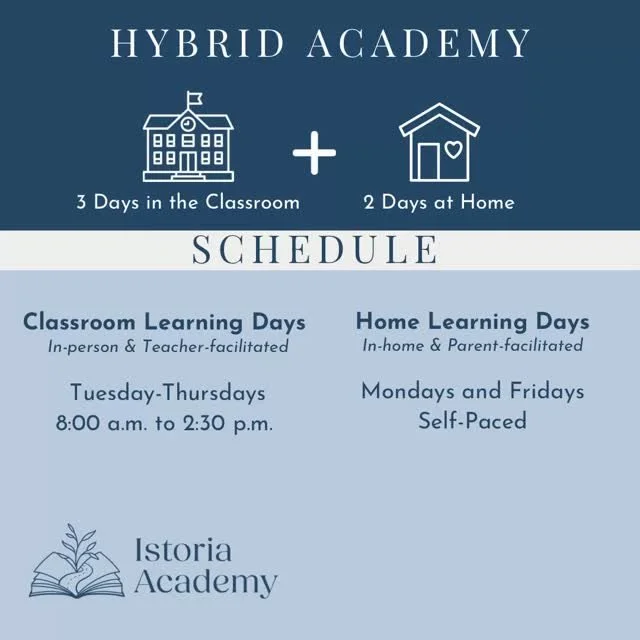 HYBRID ACADEMY

3 Days in the Classroom

+

2 Days at Home

SCHEDULE

Classroom Learning Days
In-person & Teacher-facilitated

Tuesday-Thursdays
8:00 a.m. to 2:30 p.m.

Home Learning Days
In-home & Parent-facilitated

Mondays and Fridays
Self-Paced

Istoria
Academy